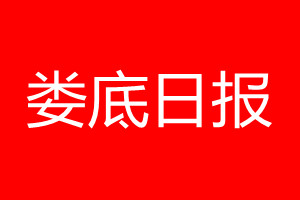 娄底日报